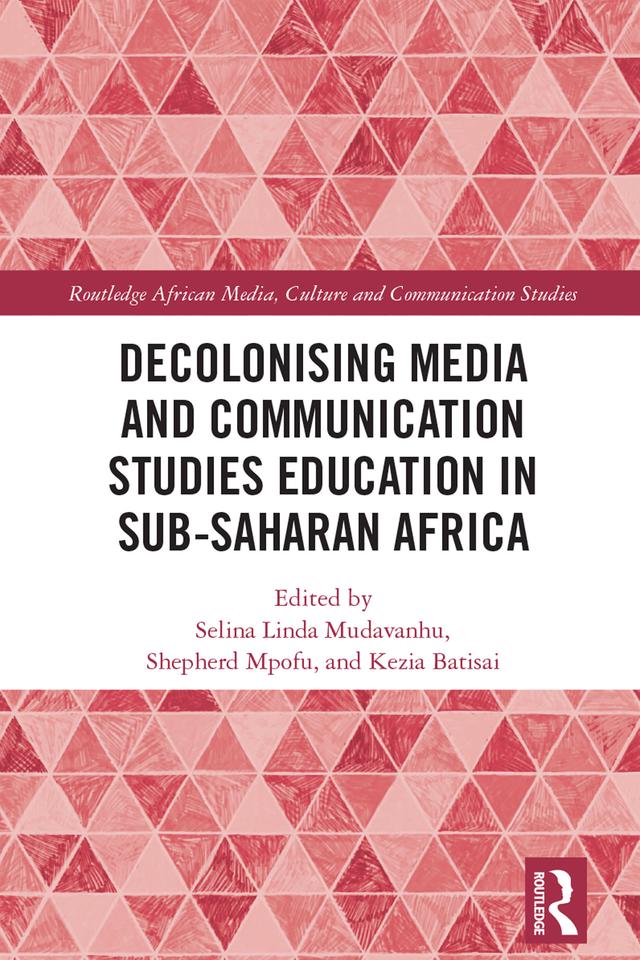 Routledge African Media, Culture and Communication Studies

DECOLONISING MEDIA AND COMMUNICATION STUDIES EDUCATION IN SUB-SAHARAN AFRICA

Edited by
Selina Linda Mudavanhu,
Shepherd Mpofu, and Kezia Batisai

ROUTLEDGE